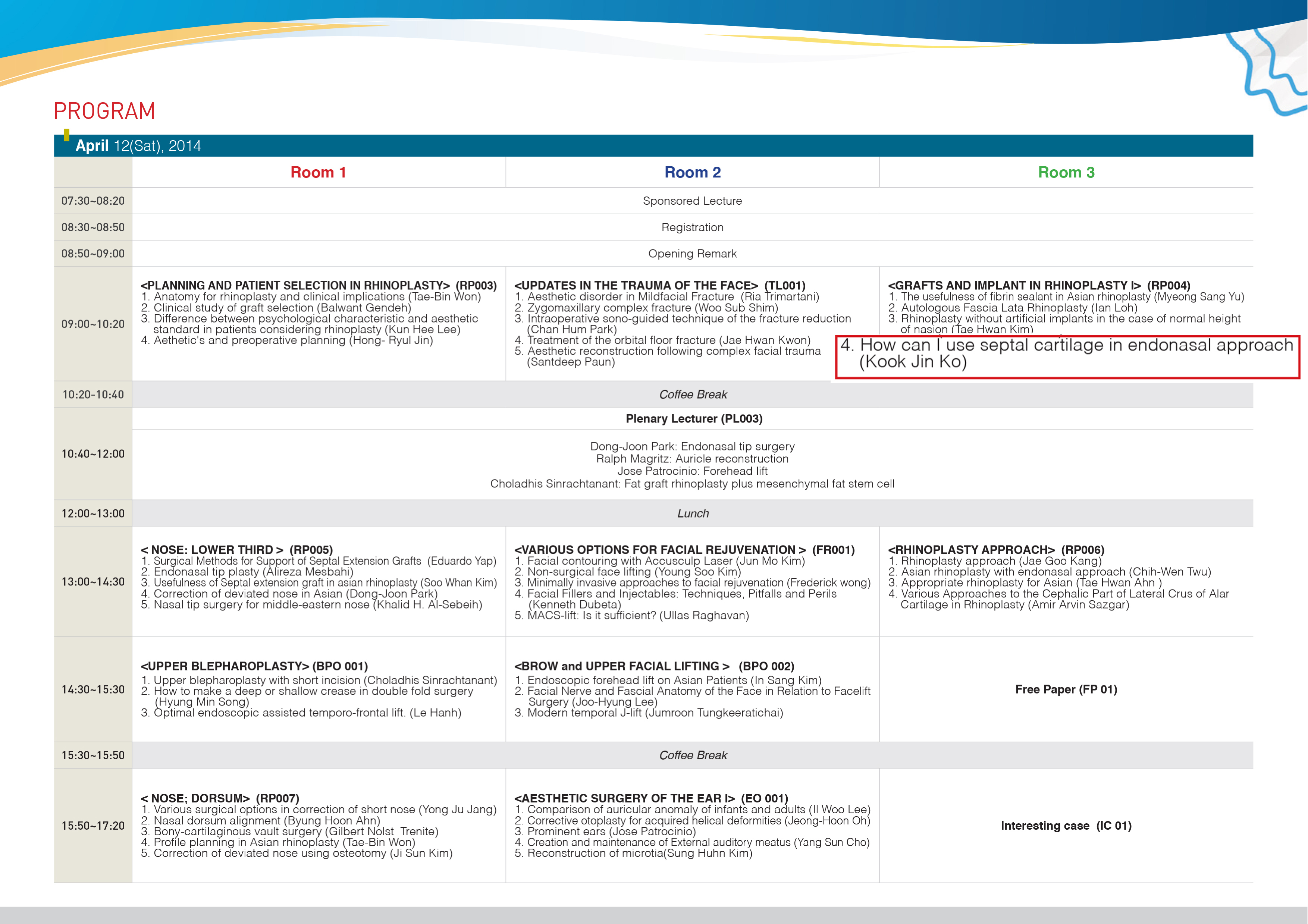 PROGRAM

April 12(Sat), 2014

| | Room 1 | Room 2 | Room 3 |
|---|---|---|---|
| 07:30~08:20 | Sponsored Lecture | | |
| 08:30~08:50 | Registration | | |
| 08:50~09:00 | Opening Remark | | |
| 09:00~10:20 | <PLANNING AND PATIENT SELECTION IN RHINOPLASTY> (RP003) 1. Anatomy for rhinoplasty and clinical implications (Tae-Bin Won) 2. Clinical study of graft selection (Balwant Gendeh) 3. Difference between psychological characteristic and aesthetic standard in patients considering rhinoplasty (Kun Hee Lee) 4. Aethetic's and preoperative planning (Hong- Ryul Jin) | <UPDATES IN THE TRAUMA OF THE FACE> (TL001) 1. Aesthetic disorder in Mildfacial Fracture (Ria Trimartani) 2. Zygomaxillary complex fracture (Woo Sub Shim) 3. Intraoperative sono-guided technique of the fracture reduction (Chan Hum Park) 4. Treatment of the orbital floor fracture (Jae Hwan Kwon) 5. Aesthetic reconstruction following complex facial trauma (Santdeep Paun) | <GRAFTS AND IMPLANT IN RHINOPLASTY I> (RP004) 1. The usefulness of fibrin sealant in Asian rhinoplasty (Myeong Sang Yu) 2. Autologous Fascia Lata Rhinoplasty (Ian Loh) 3. Rhinoplasty without artificial implants in the case of normal height of nasion (Tae Hwan Kim) 4. How can I use septal cartilage in endonasal approach (Kook Jin Ko) |
| 10:20-10:40 | Coffee Break | | |
| 10:40~12:00 | Plenary Lecturer (PL003) Dong-Joon Park: Endonasal tip surgery Ralph Magritz: Auricle reconstruction Jose Patrocinio: Forehead lift Choladhis Sinrachtanant: Fat graft rhinoplasty plus mesenchymal fat stem cell | | |
| 12:00~13:00 | Lunch | | |
| 13:00~14:30 | < NOSE: LOWER THIRD > (RP005) 1. Surgical Methods for Support of Septal Extension Grafts (Eduardo Yap) 2. Endonasal tip plasty (Alireza Mesbahi) 3. Usefulness of Septal extension graft in asian rhinoplasty (Soo Whan Kim) 4. Correction of deviated nose in Asian (Dong-Joon Park) 5. Nasal tip surgery for middle-eastern nose (Khalid H. Al-Sebeih) | <VARIOUS OPTIONS FOR FACIAL REJUVENATION > (FR001) 1. Facial contouring with Accusculp Laser (Jun Mo Kim) 2. Non-surgical face lifting (Young Soo Kim) 3. Minimally invasive approaches to facial rejuvenation (Frederick wong) 4. Facial Fillers and Injectables: Techniques, Pitfalls and Perils (Kenneth Dubeta) 5. MACS-lift: Is it sufficient? (Ullas Raghavan) | <RHINOPLASTY APPROACH> (RP006) 1. Rhinoplasty approach (Jae Goo Kang) 2. Asian rhinoplasty with endonasal approach (Chih-Wen Twu) 3. Appropriate rhinoplasty for Asian (Tae Hwan Ahn ) 4. Various Approaches to the Cephalic Part of Lateral Crus of Alar Cartilage in Rhinoplasty (Amir Arvin Sazgar) |
| 14:30~15:30 | <UPPER BLEPHAROPLASTY> (BPO 001) 1. Upper blepharoplasty with short incision (Choladhis Sinrachtanant) 2. How to make a deep or shallow crease in double fold surgery (Hyung Min Song) 3. Optimal endoscopic assisted temporo-frontal lift. (Le Hanh) | <BROW and UPPER FACIAL LIFTING > (BPO 002) 1. Endoscopic forehead lift on Asian Patients (In Sang Kim) 2. Facial Nerve and Fascial Anatomy of the Face in Relation to Facelift Surgery (Joo-Hyung Lee) 3. Modern temporal J-lift (Jumroon Tungkeeratichai) | Free Paper (FP 01) |
| 15:30~15:50 | Coffee Break | | |
| 15:50~17:20 | < NOSE; DORSUM> (RP007) 1. Various surgical options in correction of short nose (Yong Ju Jang) 2. Nasal dorsum alignment (Byung Hoon Ahn) 3. Bony-cartilaginous vault surgery (Gilbert Nolst Trenite) 4. Profile planning in Asian rhinoplasty (Tae-Bin Won) 5. Correction of deviated nose using osteotomy (Ji Sun Kim) | <AESTHETIC SURGERY OF THE EAR I> (EO 001) 1. Comparison of auricular anomaly of infants and adults (Il Woo Lee) 2. Corrective otoplasty for acquired helical deformities (Jeong-Hoon Oh) 3. Prominent ears (Jose Patrocinio) 4. Creation and maintenance of External auditory meatus (Yang Sun Cho) 5. Reconstruction of microtia(Sung Huhn Kim) | Interesting case (IC 01) |